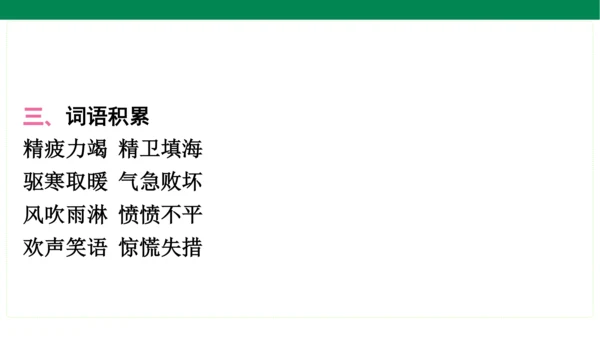 三、词语积累

精疲力竭 精卫填海
驱寒取暖 气急败坏
风吹雨淋 愤愤不平
欢声笑语 惊慌失措